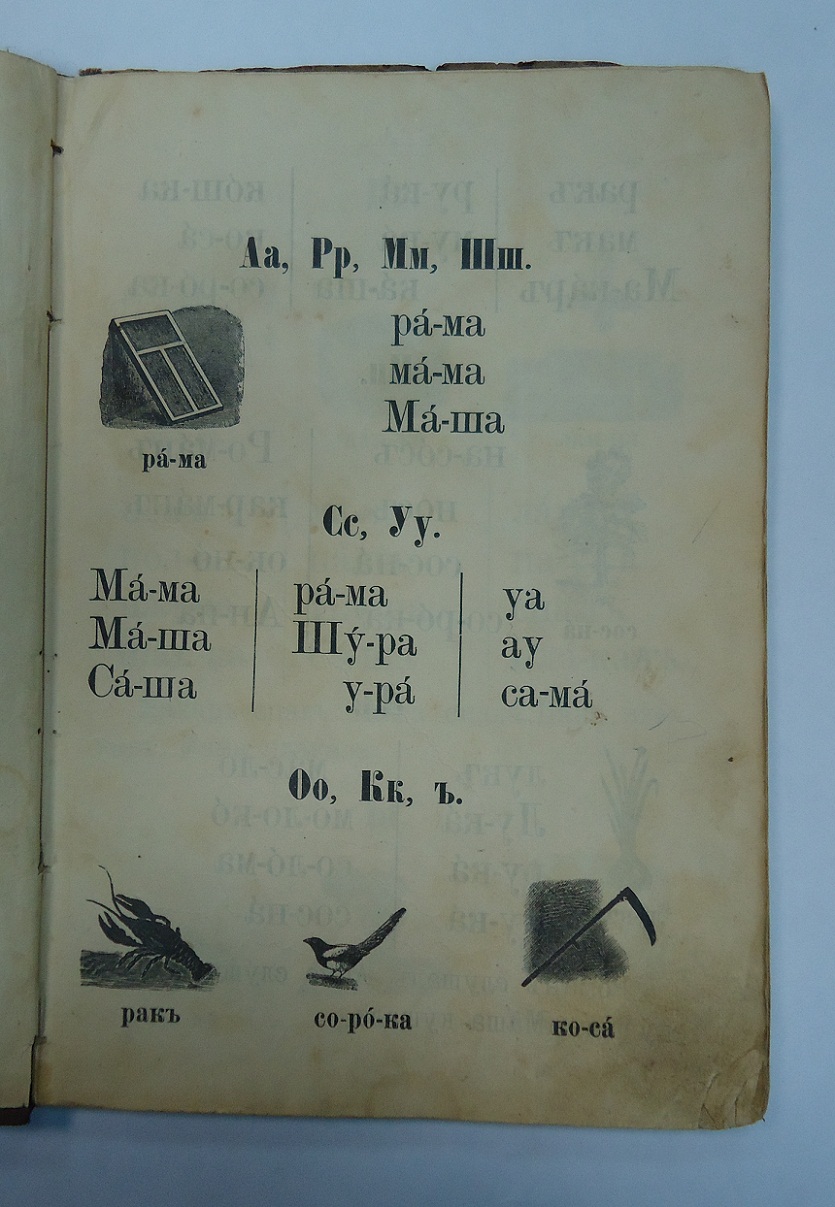 Аа, Рр, Мм, Шш.

ра́-ма
ма́-ма
Ма́-ша

ра́-ма

Сс, Уу.

Ма́-ма
Ма́-ша
Са́-ша

ра́-ма
Шу́-ра
у-ра́

уа
ау
са-ма́

Оо, Кк, ъ.

ракъ

со-ро́-ка

ко-са́